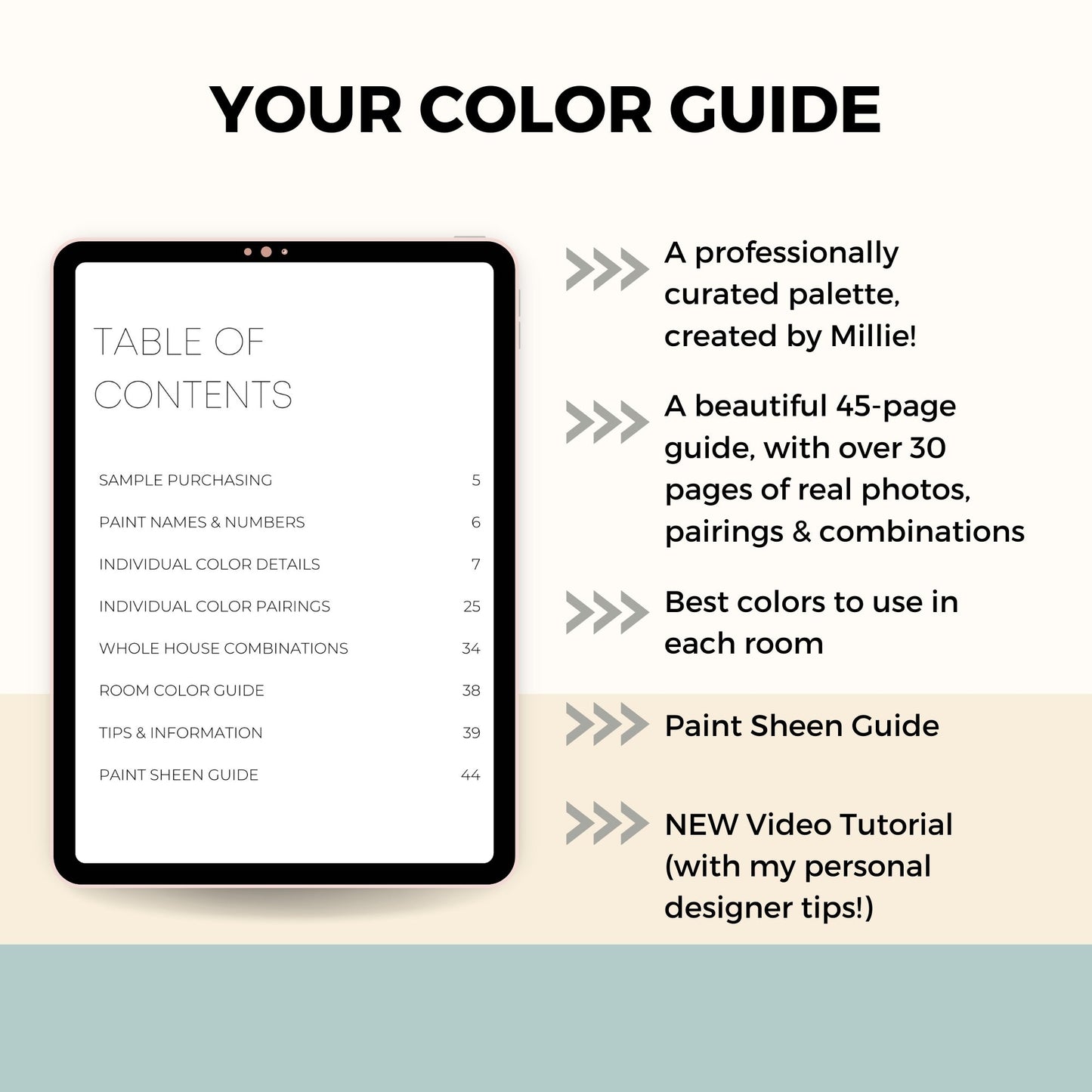 YOUR COLOR GUIDE

TABLE OF CONTENTS

| | |
|---|---|
| SAMPLE PURCHASING | 5 |
| PAINT NAMES & NUMBERS | 6 |
| INDIVIDUAL COLOR DETAILS | 7 |
| INDIVIDUAL COLOR PAIRINGS | 25 |
| WHOLE HOUSE COMBINATIONS | 34 |
| ROOM COLOR GUIDE | 38 |
| TIPS & INFORMATION | 39 |
| PAINT SHEEN GUIDE | 44 |

A professionally curated palette, created by Millie!

A beautiful 45-page guide, with over 30 pages of real photos, pairings & combinations

Best colors to use in each room

Paint Sheen Guide

NEW Video Tutorial (with my personal designer tips!)